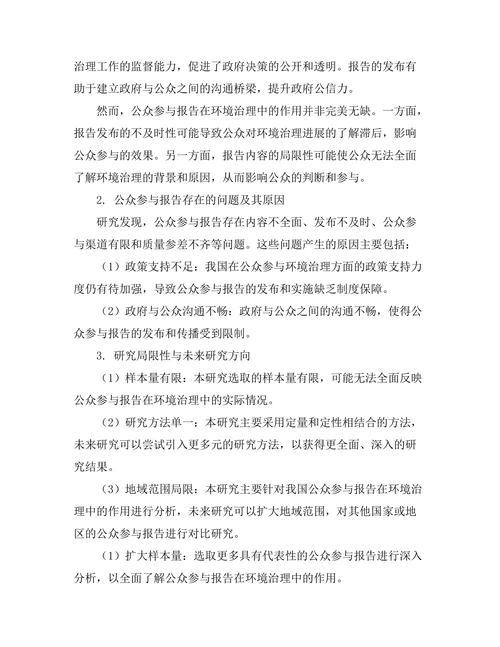 治理工作的监督能力，促进了政府决策的公开和透明。报告的发布有助于建立政府与公众之间的沟通桥梁，提升政府公信力。

然而，公众参与报告在环境治理中的作用并非完美无缺。一方面，报告发布的不及时性可能导致公众对环境治理进展的了解滞后，影响公众参与的效果。另一方面，报告内容的局限性可能使公众无法全面了解环境治理的背景和原因，从而影响公众的判断和参与。

2. 公众参与报告存在的问题及其原因

研究发现，公众参与报告存在内容不全面、发布不及时、公众参与渠道有限和质量参差不齐等问题。这些问题产生的原因主要包括：

（1）政策支持不足：我国在公众参与环境治理方面的政策支持力度仍有待加强，导致公众参与报告的发布和实施缺乏制度保障。

（2）政府与公众沟通不畅：政府与公众之间的沟通不畅，使得公众参与报告的发布和传播受到限制。

3. 研究局限性与未来研究方向

（1）样本量有限：本研究选取的样本量有限，可能无法全面反映公众参与报告在环境治理中的实际情况。

（2）研究方法单一：本研究主要采用定量和定性相结合的方法，未来研究可以尝试引入更多元的研究方法，以获得更全面、深入的研究结果。

（3）地域范围局限：本研究主要针对我国公众参与报告在环境治理中的作用进行分析，未来研究可以扩大地域范围，对其他国家或地区的公众参与报告进行对比研究。

（1）扩大样本量：选取更多具有代表性的公众参与报告进行深入分析，以全面了解公众参与报告在环境治理中的作用。